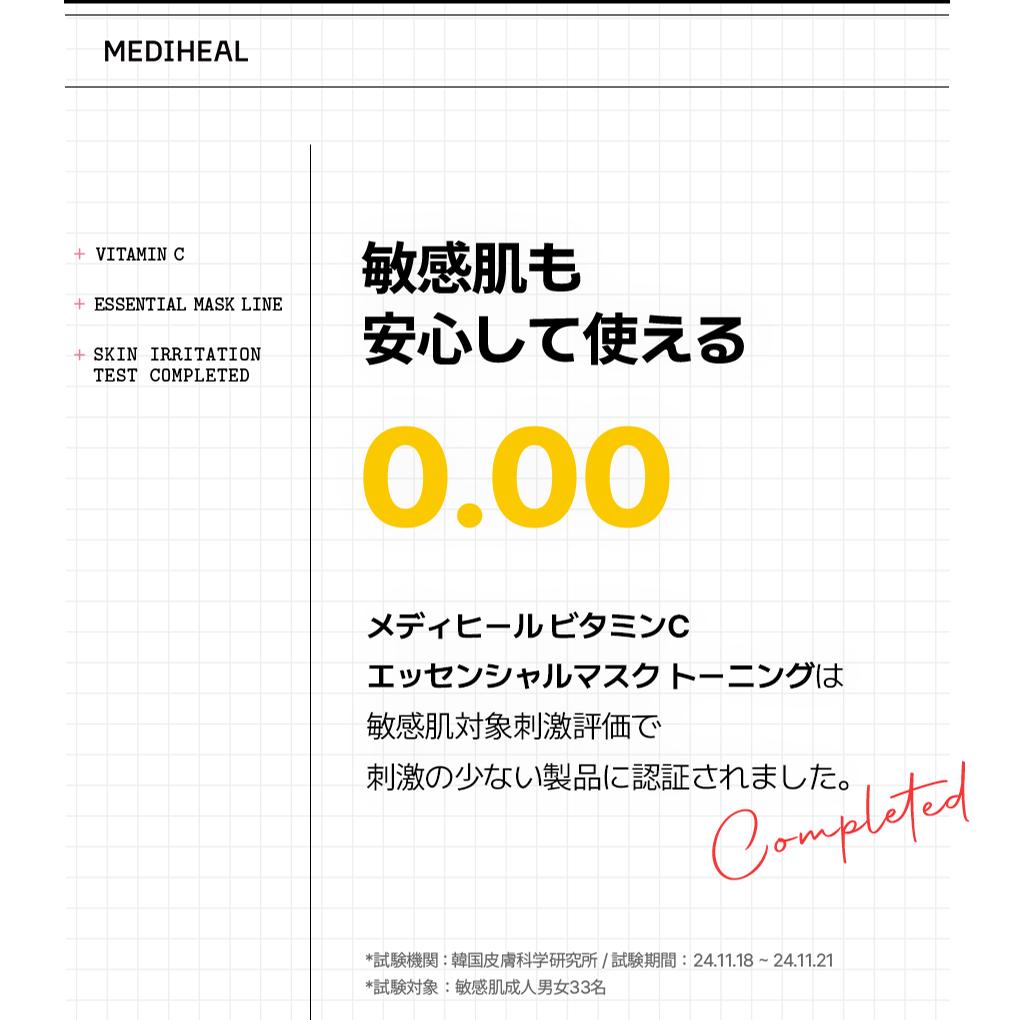 MEDIHEAL

+ VITAMIN C

+ ESSENTIAL MASK LINE

+ SKIN IRRITATION TEST COMPLETED

敏感肌も
安心して使える

0.00

メディヒール ビタミンC
エッセンシャルマスク トーニングは
敏感肌対象刺激評価で
刺激の少ない製品に認証されました。

Completed

*試験機関：韓国皮膚科学研究所 / 試験期間：24.11.18 ~ 24.11.21
*試験対象：敏感肌成人男女33名